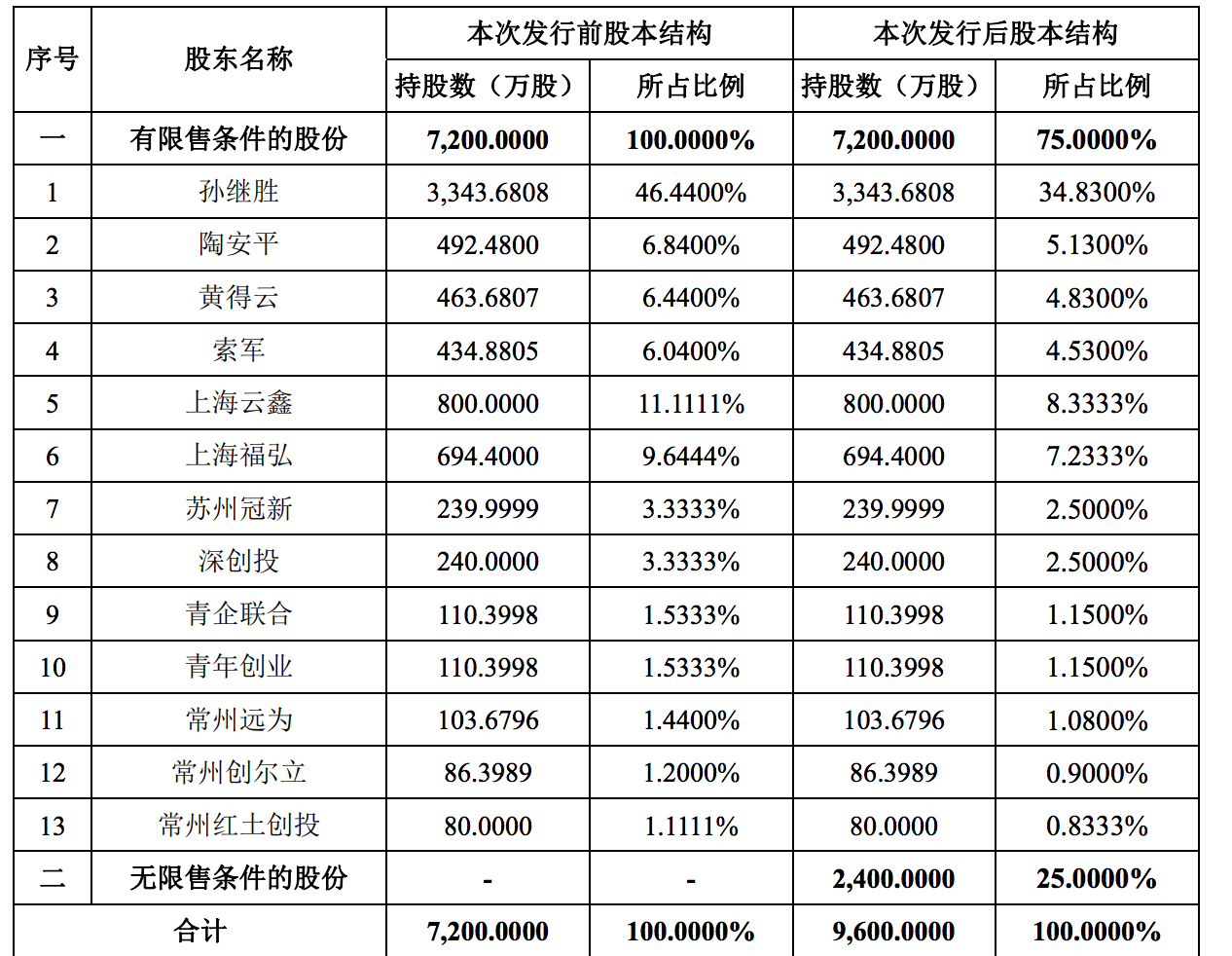 | 序号 | 股东名称 | 本次发行前股本结构 | | 本次发行后股本结构 | |
|---|---|---|---|---|---|
| | | 持股数（万股） | 所占比例 | 持股数（万股） | 所占比例 |
| 一 | 有限售条件的股份 | 7,200.0000 | 100.0000% | 7,200.0000 | 75.0000% |
| 1 | 孙继胜 | 3,343.6808 | 46.4400% | 3,343.6808 | 34.8300% |
| 2 | 陶安平 | 492.4800 | 6.8400% | 492.4800 | 5.1300% |
| 3 | 黄得云 | 463.6807 | 6.4400% | 463.6807 | 4.8300% |
| 4 | 索军 | 434.8805 | 6.0400% | 434.8805 | 4.5300% |
| 5 | 上海云鑫 | 800.0000 | 11.1111% | 800.0000 | 8.3333% |
| 6 | 上海福弘 | 694.4000 | 9.6444% | 694.4000 | 7.2333% |
| 7 | 苏州冠新 | 239.9999 | 3.3333% | 239.9999 | 2.5000% |
| 8 | 深创投 | 240.0000 | 3.3333% | 240.0000 | 2.5000% |
| 9 | 青企联合 | 110.3998 | 1.5333% | 110.3998 | 1.1500% |
| 10 | 青年创业 | 110.3998 | 1.5333% | 110.3998 | 1.1500% |
| 11 | 常州远为 | 103.6796 | 1.4400% | 103.6796 | 1.0800% |
| 12 | 常州创尔立 | 86.3989 | 1.2000% | 86.3989 | 0.9000% |
| 13 | 常州红土创投 | 80.0000 | 1.1111% | 80.0000 | 0.8333% |
| 二 | 无限售条件的股份 | - | - | 2,400.0000 | 25.0000% |
| 合计 | | 7,200.0000 | 100.0000% | 9,600.0000 | 100.0000% |